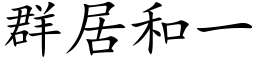 群居和一